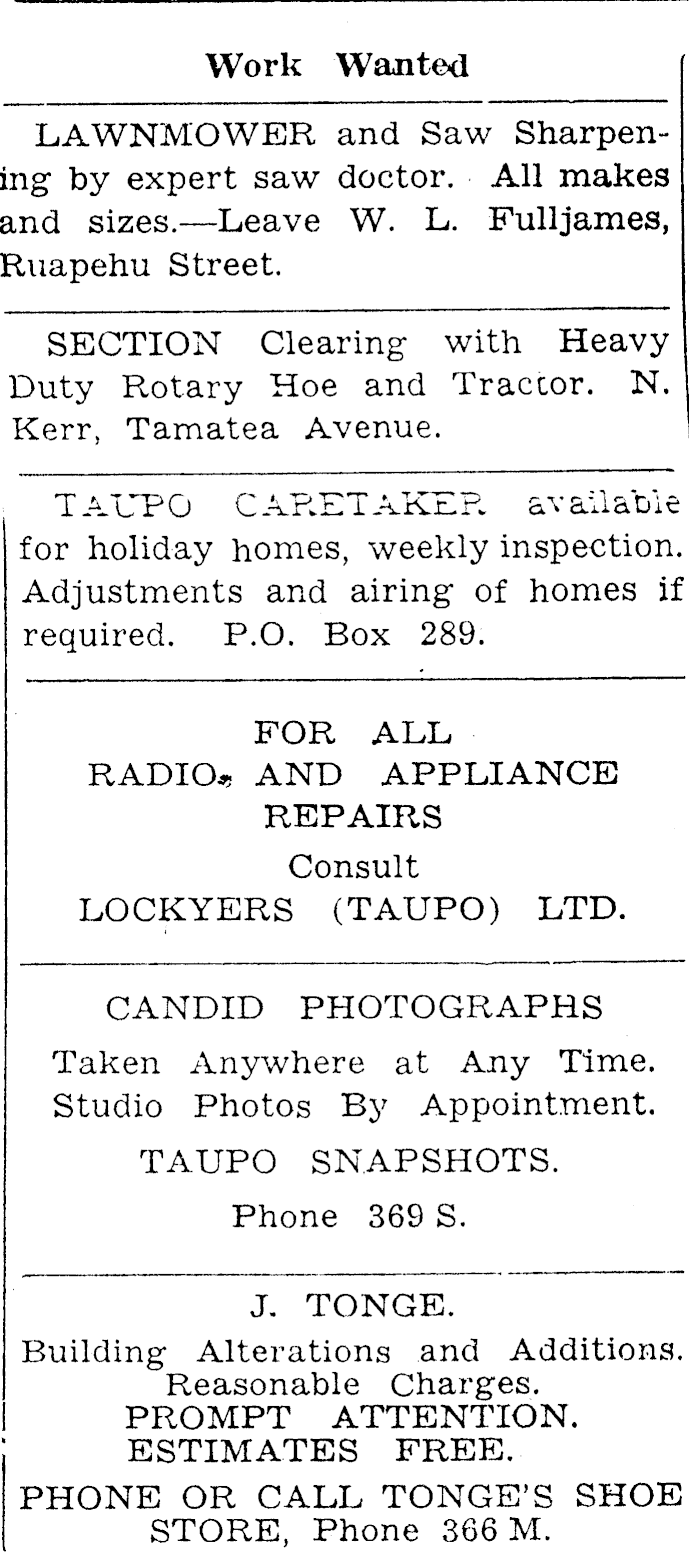 Work Wanted

LAWNMOWER and Saw Sharpening by expert saw doctor. All makes and sizes.—Leave W. L. Fulljames, Ruapehu Street.

SECTION Clearing with Heavy Duty Rotary Hoe and Tractor. N. Kerr, Tamatea Avenue.

TAUPO CARETAKER available for holiday homes, weekly inspection. Adjustments and airing of homes if required. P.O. Box 289.

FOR ALL
RADIO, AND APPLIANCE REPAIRS
Consult
LOCKYERS (TAUPO) LTD.

CANDID PHOTOGRAPHS
Taken Anywhere at Any Time.
Studio Photos By Appointment.
TAUPO SNAPSHOTS.
Phone 369 S.

J. TONGE.
Building Alterations and Additions.
Reasonable Charges.
PROMPT ATTENTION.
ESTIMATES FREE.
PHONE OR CALL TONGE'S SHOE STORE, Phone 366 M.